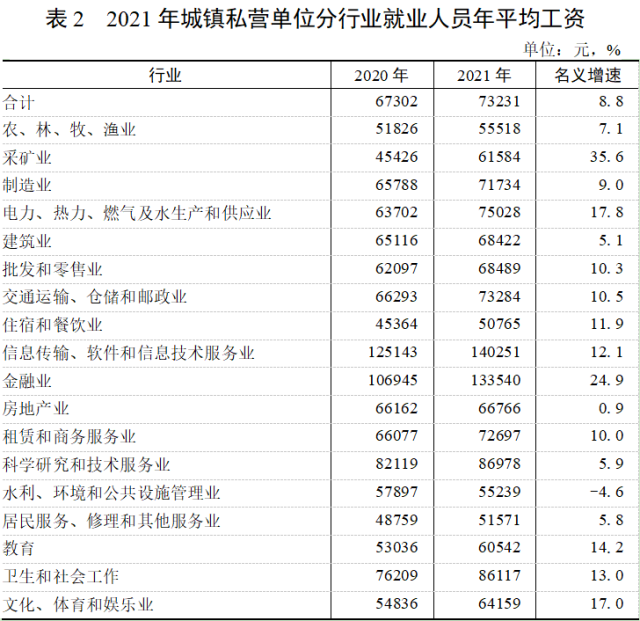 表 2　2021 年城镇私营单位分行业就业人员年平均工资

单位：元，%

| 行业 | 2020 年 | 2021 年 | 名义增速 |
|---|---|---|---|
| 合计 | 67302 | 73231 | 8.8 |
| 农、林、牧、渔业 | 51826 | 55518 | 7.1 |
| 采矿业 | 45426 | 61584 | 35.6 |
| 制造业 | 65788 | 71734 | 9.0 |
| 电力、热力、燃气及水生产和供应业 | 63702 | 75028 | 17.8 |
| 建筑业 | 65116 | 68422 | 5.1 |
| 批发和零售业 | 62097 | 68489 | 10.3 |
| 交通运输、仓储和邮政业 | 66293 | 73284 | 10.5 |
| 住宿和餐饮业 | 45364 | 50765 | 11.9 |
| 信息传输、软件和信息技术服务业 | 125143 | 140251 | 12.1 |
| 金融业 | 106945 | 133540 | 24.9 |
| 房地产业 | 66162 | 66766 | 0.9 |
| 租赁和商务服务业 | 66077 | 72697 | 10.0 |
| 科学研究和技术服务业 | 82119 | 86978 | 5.9 |
| 水利、环境和公共设施管理业 | 57897 | 55239 | -4.6 |
| 居民服务、修理和其他服务业 | 48759 | 51571 | 5.8 |
| 教育 | 53036 | 60542 | 14.2 |
| 卫生和社会工作 | 76209 | 86117 | 13.0 |
| 文化、体育和娱乐业 | 54836 | 64159 | 17.0 |